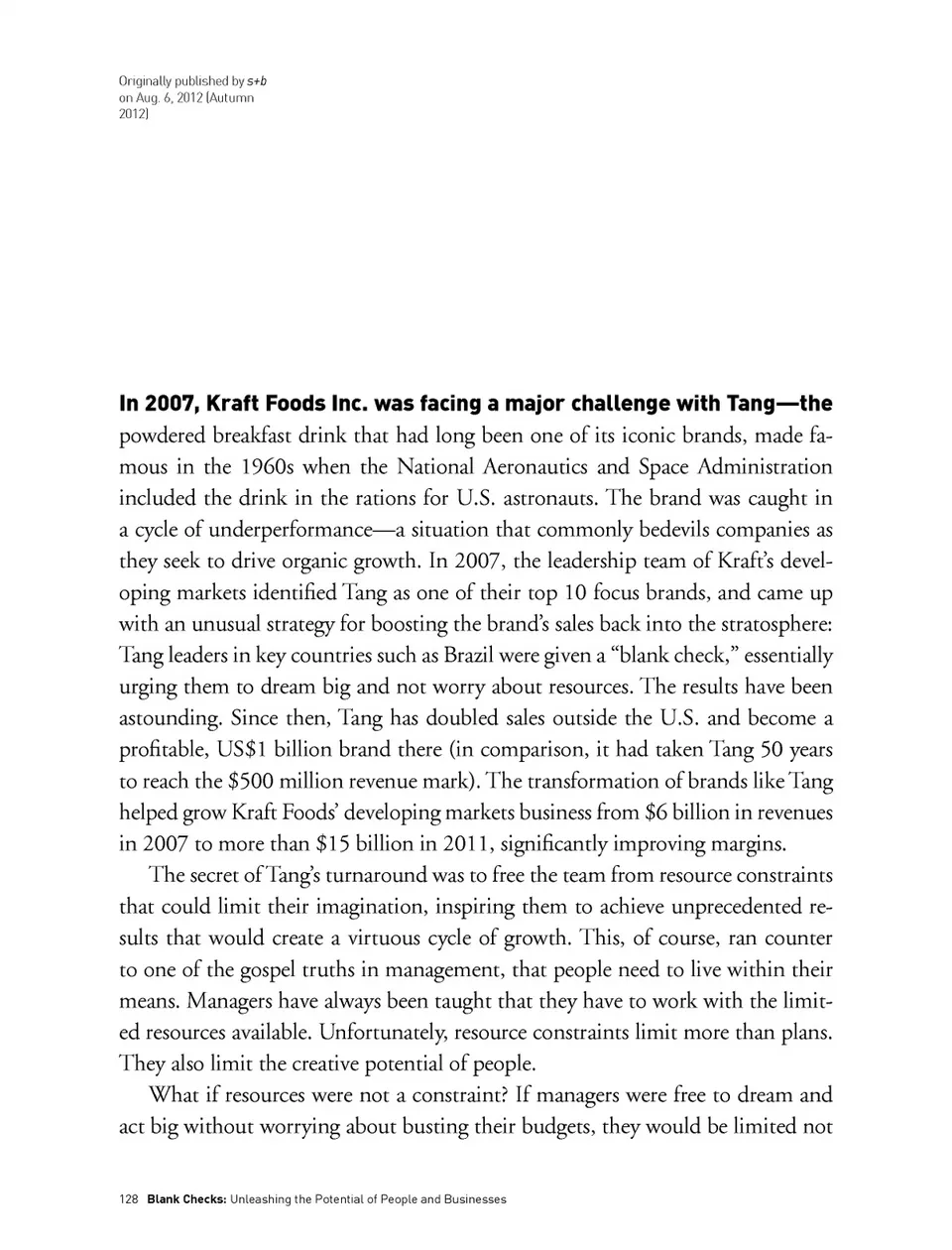 Originally published by s+b on Aug. 6, 2012 (Autumn 2012)

In 2007, Kraft Foods Inc. was facing a major challenge with Tang—the powdered breakfast drink that had long been one of its iconic brands, made famous in the 1960s when the National Aeronautics and Space Administration included the drink in the rations for U.S. astronauts. The brand was caught in a cycle of underperformance—a situation that commonly bedevils companies as they seek to drive organic growth. In 2007, the leadership team of Kraft's developing markets identified Tang as one of their top 10 focus brands, and came up with an unusual strategy for boosting the brand's sales back into the stratosphere: Tang leaders in key countries such as Brazil were given a "blank check," essentially urging them to dream big and not worry about resources. The results have been astounding. Since then, Tang has doubled sales outside the U.S. and become a profitable, US$1 billion brand there (in comparison, it had taken Tang 50 years to reach the $500 million revenue mark). The transformation of brands like Tang helped grow Kraft Foods' developing markets business from $6 billion in revenues in 2007 to more than $15 billion in 2011, significantly improving margins.

The secret of Tang's turnaround was to free the team from resource constraints that could limit their imagination, inspiring them to achieve unprecedented results that would create a virtuous cycle of growth. This, of course, ran counter to one of the gospel truths in management, that people need to live within their means. Managers have always been taught that they have to work with the limited resources available. Unfortunately, resource constraints limit more than plans. They also limit the creative potential of people.

What if resources were not a constraint? If managers were free to dream and act big without worrying about busting their budgets, they would be limited not

128 Blank Checks: Unleashing the Potential of People and Businesses